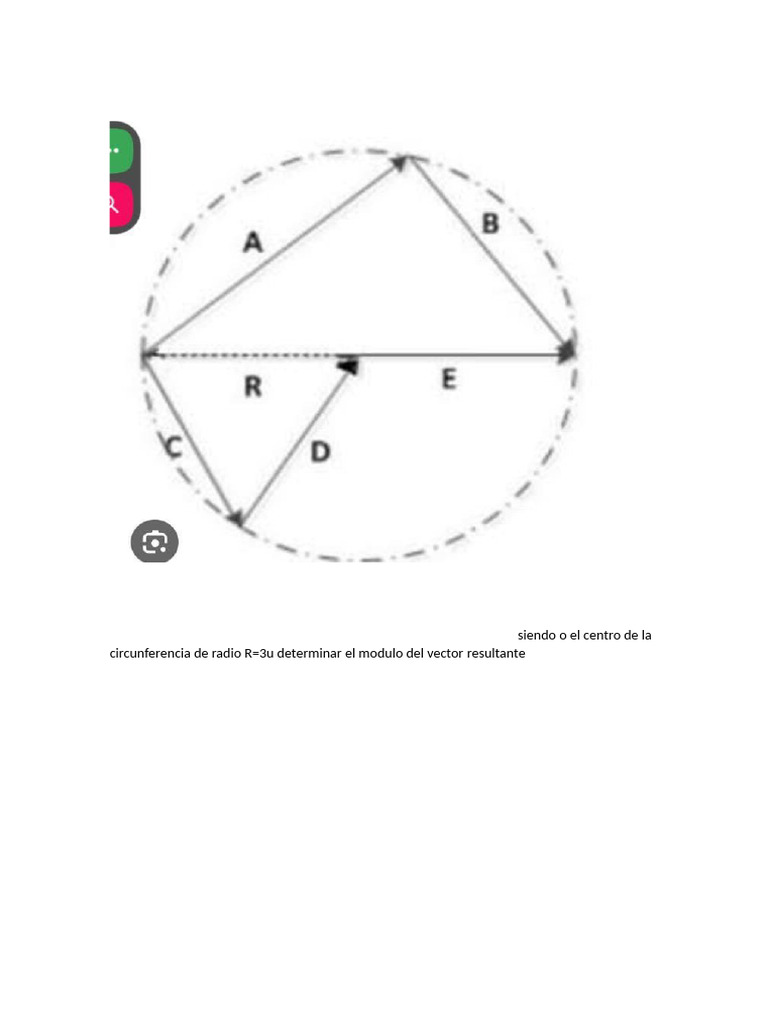 A
B
R
E
C
D

siendo o el centro de la circunferencia de radio R=3u determinar el modulo del vector resultante